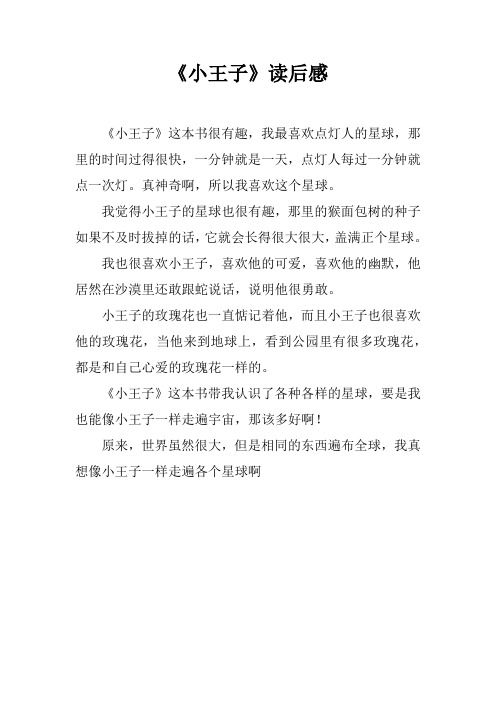 《小王子》读后感

《小王子》这本书很有趣，我最喜欢点灯人的星球，那里的时间过得很快，一分钟就是一天，点灯人每过一分钟就点一次灯。真神奇啊，所以我喜欢这个星球。

我觉得小王子的星球也很有趣，那里的猴面包树的种子如果不及时拔掉的话，它就会长得很大很大，盖满正个星球。

我也很喜欢小王子，喜欢他的可爱，喜欢他的幽默，他居然在沙漠里还敢跟蛇说话，说明他很勇敢。

小王子的玫瑰花也一直惦记着他，而且小王子也很喜欢他的玫瑰花，当他来到地球上，看到公园里有很多玫瑰花，都是和自己心爱的玫瑰花一样的。

《小王子》这本书带我认识了各种各样的星球，要是我也能像小王子一样走遍宇宙，那该多好啊！

原来，世界虽然很大，但是相同的东西遍布全球，我真想像小王子一样走遍各个星球啊